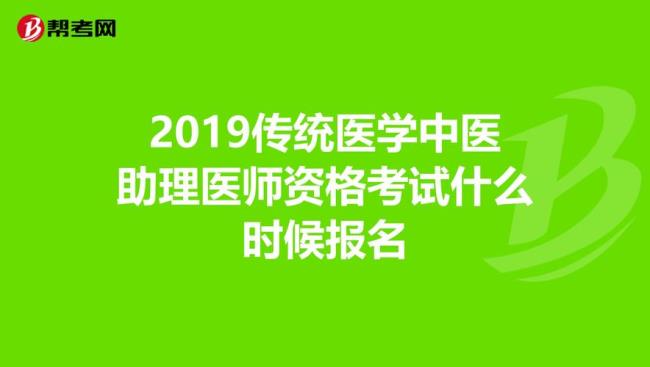 帮考网

2019传统医学中医助理医师资格考试什么时候报名